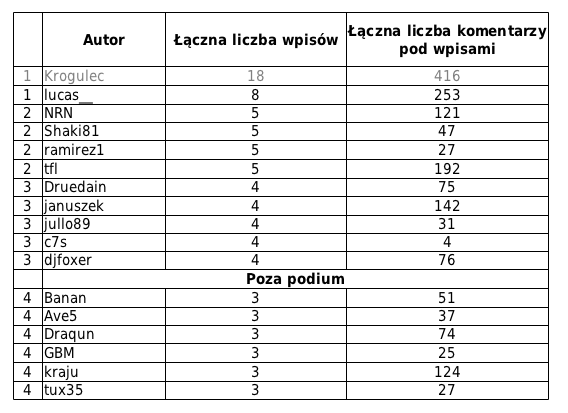 | | Autor | Łączna liczba wpisów | Łączna liczba komentarzy pod wpisami |
|---|---|---|---|
| 1 | Krogulec | 18 | 416 |
| 1 | lucas__ | 8 | 253 |
| 2 | NRN | 5 | 121 |
| 2 | Shaki81 | 5 | 47 |
| 2 | ramirez1 | 5 | 27 |
| 2 | tfl | 5 | 192 |
| 3 | Druedain | 4 | 75 |
| 3 | januszek | 4 | 142 |
| 3 | jullo89 | 4 | 31 |
| 3 | c7s | 4 | 4 |
| 3 | djfoxer | 4 | 76 |
| | Poza podium | | |
| 4 | Banan | 3 | 51 |
| 4 | Ave5 | 3 | 37 |
| 4 | Draqun | 3 | 74 |
| 4 | GBM | 3 | 25 |
| 4 | kraju | 3 | 124 |
| 4 | tux35 | 3 | 27 |